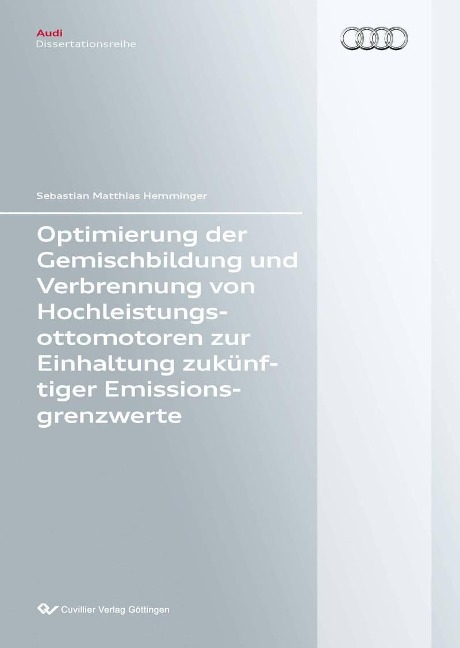 Audi
Dissertationsreihe

Sebastian Matthias Hemminger

Optimierung der Gemischbildung und Verbrennung von Hochleistungsottomotoren zur Einhaltung zukünftiger Emissionsgrenzwerte

Cuvillier Verlag Göttingen